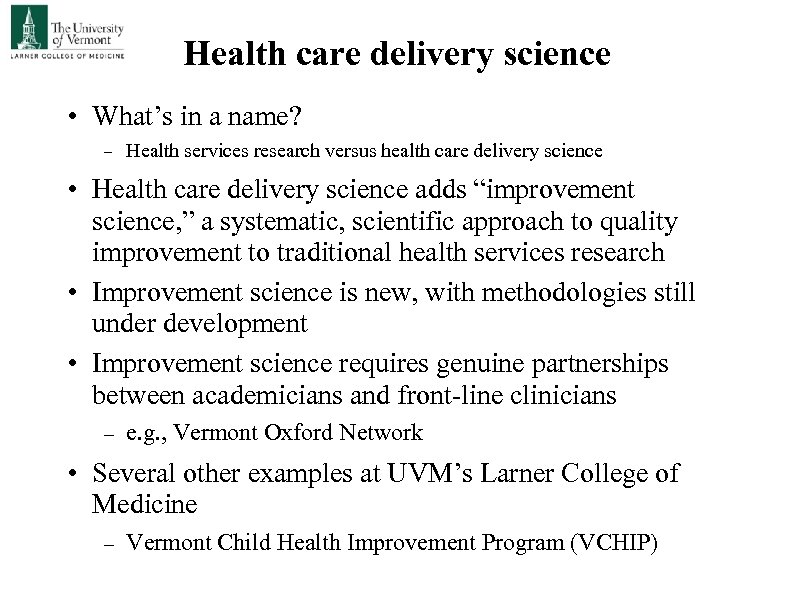 The University of Vermont
LARNER COLLEGE OF MEDICINE

Health care delivery science

• What’s in a name?
– Health services research versus health care delivery science

• Health care delivery science adds “improvement science,” a systematic, scientific approach to quality improvement to traditional health services research

• Improvement science is new, with methodologies still under development

• Improvement science requires genuine partnerships between academicians and front-line clinicians
– e.g., Vermont Oxford Network

• Several other examples at UVM’s Larner College of Medicine
– Vermont Child Health Improvement Program (VCHIP)